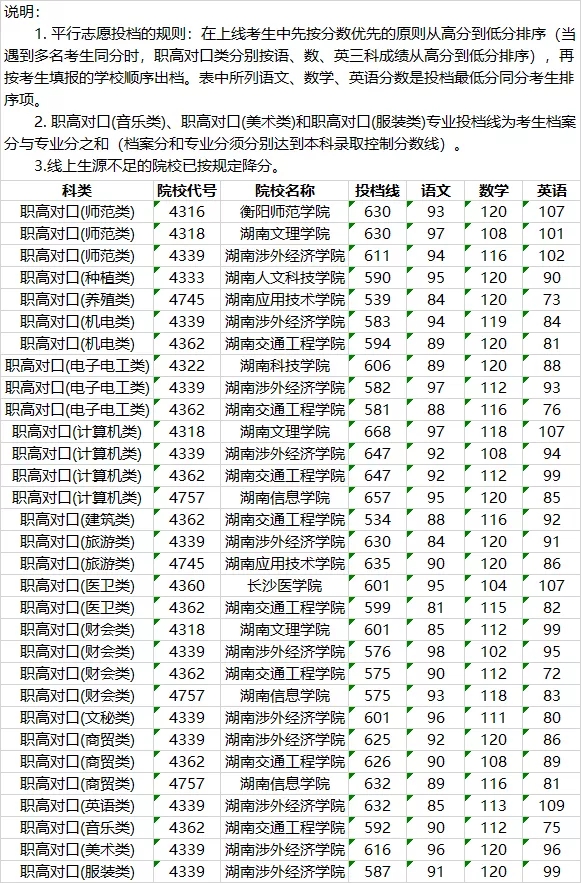 说明：

1. 平行志愿投档的规则：在上线考生中先按分数优先的原则从高分到低分排序（当遇到多名考生同分时，职高对口类分别按语、数、英三科成绩从高分到低分排序），再按考生填报的学校顺序出档。表中所列语文、数学、英语分数是投档最低分同分考生排序项。

2. 职高对口(音乐类)、职高对口(美术类)和职高对口(服装类)专业投档线为考生档案分与专业分之和（档案分和专业分须分别达到本科录取控制分数线）。

3.线上生源不足的院校已按规定降分。

| 科类 | 院校代号 | 院校名称 | 投档线 | 语文 | 数学 | 英语 |
|---|---|---|---|---|---|---|
| 职高对口(师范类) | 4316 | 衡阳师范学院 | 630 | 93 | 120 | 107 |
| 职高对口(师范类) | 4318 | 湖南文理学院 | 630 | 97 | 108 | 101 |
| 职高对口(师范类) | 4339 | 湖南涉外经济学院 | 611 | 94 | 116 | 102 |
| 职高对口(种植类) | 4333 | 湖南人文科技学院 | 590 | 95 | 120 | 90 |
| 职高对口(养殖类) | 4745 | 湖南应用技术学院 | 539 | 84 | 120 | 73 |
| 职高对口(机电类) | 4339 | 湖南涉外经济学院 | 583 | 94 | 119 | 84 |
| 职高对口(机电类) | 4362 | 湖南交通工程学院 | 594 | 89 | 120 | 81 |
| 职高对口(电子电工类) | 4322 | 湖南科技学院 | 606 | 89 | 120 | 88 |
| 职高对口(电子电工类) | 4339 | 湖南涉外经济学院 | 582 | 97 | 112 | 93 |
| 职高对口(电子电工类) | 4362 | 湖南交通工程学院 | 581 | 88 | 116 | 76 |
| 职高对口(计算机类) | 4318 | 湖南文理学院 | 668 | 97 | 118 | 107 |
| 职高对口(计算机类) | 4339 | 湖南涉外经济学院 | 647 | 92 | 108 | 94 |
| 职高对口(计算机类) | 4362 | 湖南交通工程学院 | 647 | 92 | 112 | 99 |
| 职高对口(计算机类) | 4757 | 湖南信息学院 | 657 | 95 | 120 | 85 |
| 职高对口(建筑类) | 4362 | 湖南交通工程学院 | 534 | 88 | 116 | 92 |
| 职高对口(旅游类) | 4339 | 湖南涉外经济学院 | 630 | 84 | 120 | 91 |
| 职高对口(旅游类) | 4745 | 湖南应用技术学院 | 635 | 90 | 120 | 86 |
| 职高对口(医卫类) | 4360 | 长沙医学院 | 601 | 95 | 104 | 107 |
| 职高对口(医卫类) | 4362 | 湖南交通工程学院 | 599 | 81 | 115 | 82 |
| 职高对口(财会类) | 4318 | 湖南文理学院 | 601 | 85 | 112 | 99 |
| 职高对口(财会类) | 4339 | 湖南涉外经济学院 | 576 | 98 | 102 | 95 |
| 职高对口(财会类) | 4362 | 湖南交通工程学院 | 575 | 90 | 112 | 72 |
| 职高对口(财会类) | 4757 | 湖南信息学院 | 575 | 93 | 118 | 83 |
| 职高对口(文秘类) | 4339 | 湖南涉外经济学院 | 601 | 96 | 111 | 80 |
| 职高对口(商贸类) | 4339 | 湖南涉外经济学院 | 625 | 92 | 120 | 86 |
| 职高对口(商贸类) | 4362 | 湖南交通工程学院 | 626 | 90 | 108 | 89 |
| 职高对口(商贸类) | 4757 | 湖南信息学院 | 632 | 89 | 116 | 81 |
| 职高对口(英语类) | 4339 | 湖南涉外经济学院 | 632 | 85 | 113 | 109 |
| 职高对口(音乐类) | 4362 | 湖南交通工程学院 | 592 | 90 | 112 | 75 |
| 职高对口(美术类) | 4339 | 湖南涉外经济学院 | 616 | 96 | 120 | 96 |
| 职高对口(服装类) | 4339 | 湖南涉外经济学院 | 587 | 91 | 120 | 99 |